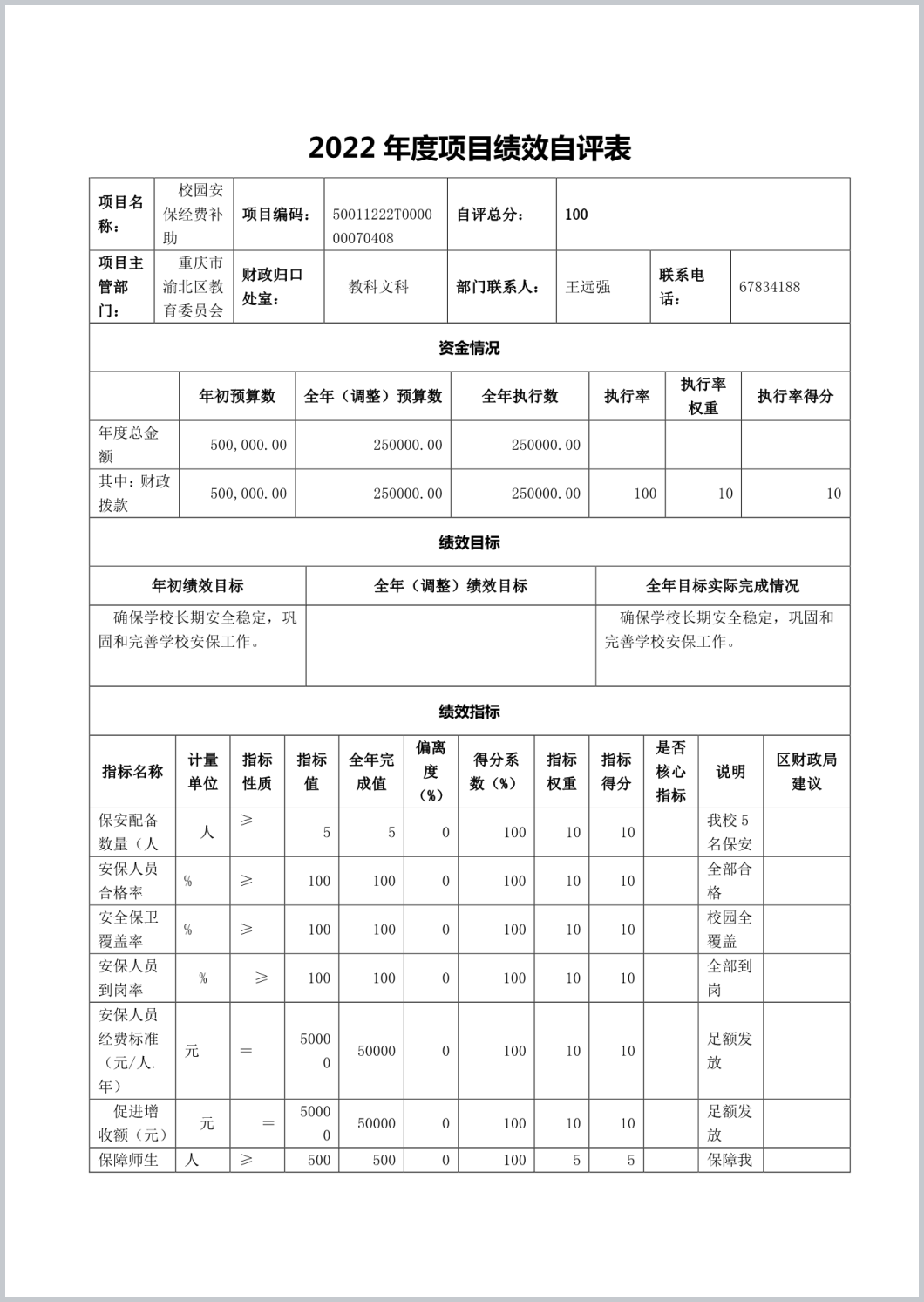 2022 年度项目绩效自评表

| 项目名称： | 校园安保经费补助 | 项目编码： | 50011222T000000070408 | 自评总分： | 100 | | |
|---|---|---|---|---|---|---|---|
| 项目主管部门： | 重庆市渝北区教育委员会 | 财政归口处室： | 教科文科 | 部门联系人： | 王远强 | 联系电话： | 67834188 |

资金情况

| | 年初预算数 | 全年（调整）预算数 | 全年执行数 | 执行率 | 执行率权重 | 执行率得分 |
|---|---|---|---|---|---|---|
| 年度总金额 | 500,000.00 | 250000.00 | 250000.00 | | | |
| 其中：财政拨款 | 500,000.00 | 250000.00 | 250000.00 | 100 | 10 | 10 |

绩效目标

| 年初绩效目标 | 全年（调整）绩效目标 | 全年目标实际完成情况 |
|---|---|---|
| 确保学校长期安全稳定，巩固和完善学校安保工作。 | | 确保学校长期安全稳定，巩固和完善学校安保工作。 |

绩效指标

| 指标名称 | 计量单位 | 指标性质 | 指标值 | 全年完成值 | 偏离度（%） | 得分系数（%） | 指标权重 | 指标得分 | 是否核心指标 | 说明 | 区财政局建议 |
|---|---|---|---|---|---|---|---|---|---|---|---|
| 保安配备数量（人 | 人 | ≥ | 5 | 5 | 0 | 100 | 10 | 10 | | 我校 5 名保安 | |
| 安保人员合格率 | % | ≥ | 100 | 100 | 0 | 100 | 10 | 10 | | 全部合格 | |
| 安全保卫覆盖率 | % | ≥ | 100 | 100 | 0 | 100 | 10 | 10 | | 校园全覆盖 | |
| 安保人员到岗率 | % | ≥ | 100 | 100 | 0 | 100 | 10 | 10 | | 全部到岗 | |
| 安保人员经费标准（元/人.年） | 元 | ＝ | 50000 | 50000 | 0 | 100 | 10 | 10 | | 足额发放 | |
| 促进增收额（元） | 元 | ＝ | 50000 | 50000 | 0 | 100 | 10 | 10 | | 足额发放 | |
| 保障师生 | 人 | ≥ | 500 | 500 | 0 | 100 | 5 | 5 | | 保障我 | |